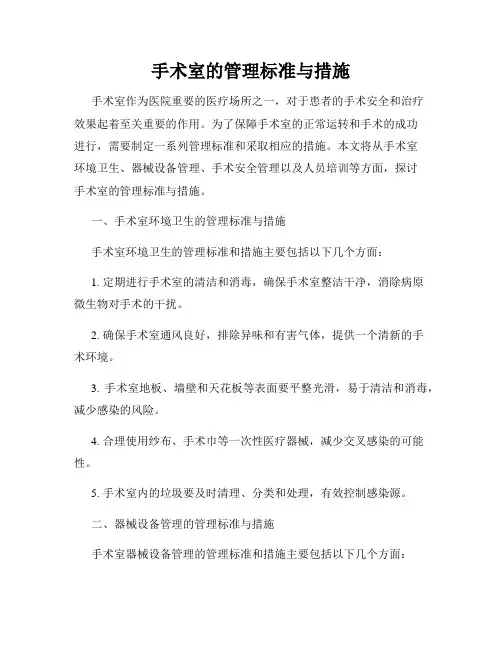 手术室的管理标准与措施

手术室作为医院重要的医疗场所之一，对于患者的手术安全和治疗效果起着至关重要的作用。为了保障手术室的正常运转和手术的成功进行，需要制定一系列管理标准和采取相应的措施。本文将从手术室环境卫生、器械设备管理、手术安全管理以及人员培训等方面，探讨手术室的管理标准与措施。

一、手术室环境卫生的管理标准与措施

手术室环境卫生的管理标准和措施主要包括以下几个方面：

1. 定期进行手术室的清洁和消毒，确保手术室整洁干净，消除病原微生物对手术的干扰。

2. 确保手术室通风良好，排除异味和有害气体，提供一个清新的手术环境。

3. 手术室地板、墙壁和天花板等表面要平整光滑，易于清洁和消毒，减少感染的风险。

4. 合理使用纱布、手术巾等一次性医疗器械，减少交叉感染的可能性。

5. 手术室内的垃圾要及时清理、分类和处理，有效控制感染源。

二、器械设备管理的管理标准与措施

手术室器械设备管理的管理标准和措施主要包括以下几个方面：